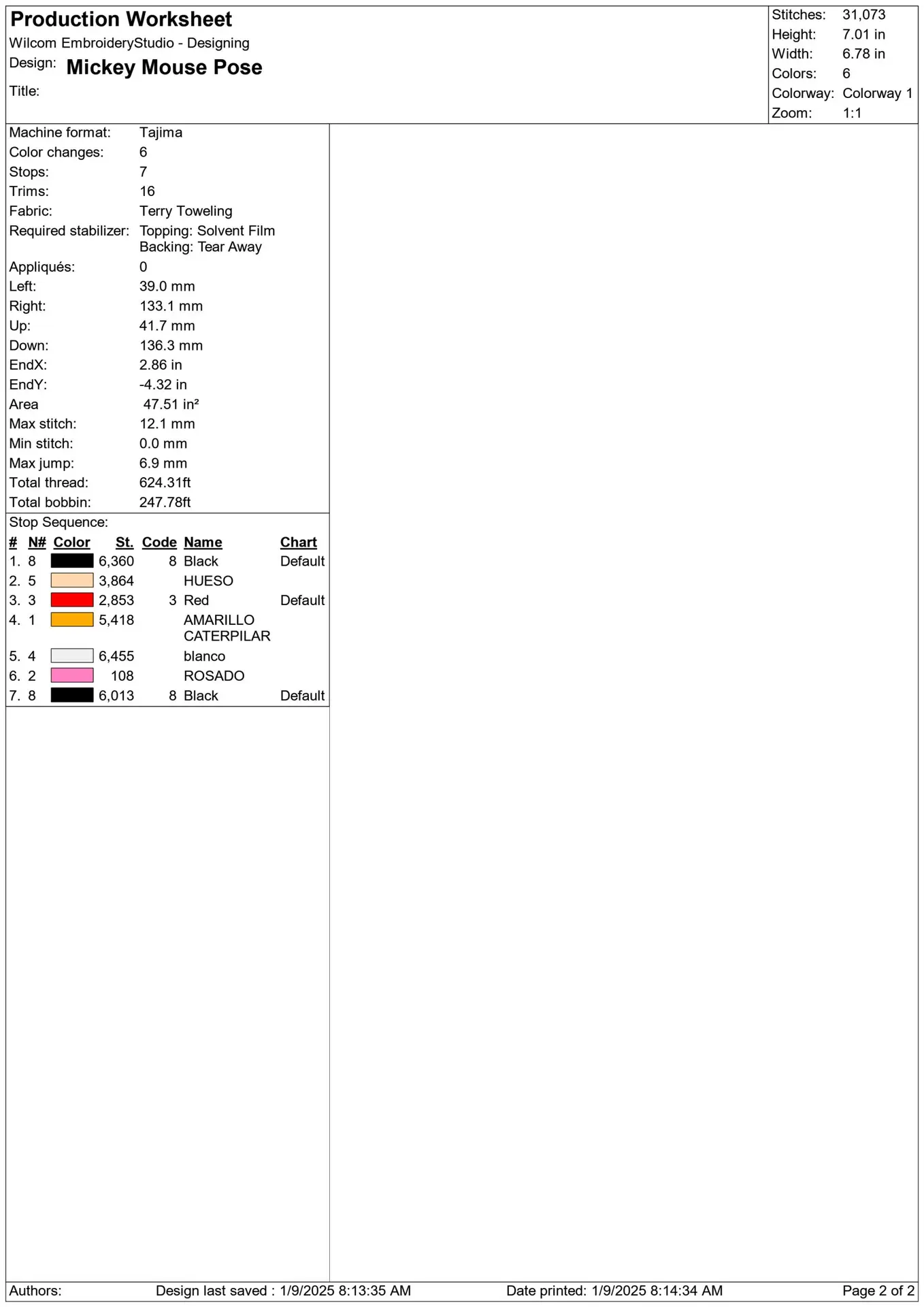 Production Worksheet
Wilcom EmbroideryStudio - Designing
Design: Mickey Mouse Pose
Title:

Stitches: 31,073
Height: 7.01 in
Width: 6.78 in
Colors: 6
Colorway: Colorway 1
Zoom: 1:1

Machine format: Tajima
Color changes: 6
Stops: 7
Trims: 16
Fabric: Terry Toweling
Required stabilizer: Topping: Solvent Film
Backing: Tear Away
Appliqués: 0
Left: 39.0 mm
Right: 133.1 mm
Up: 41.7 mm
Down: 136.3 mm
EndX: 2.86 in
EndY: -4.32 in
Area 47.51 in²
Max stitch: 12.1 mm
Min stitch: 0.0 mm
Max jump: 6.9 mm
Total thread: 624.31ft
Total bobbin: 247.78ft

Stop Sequence:

| # | N# | Color | St. | Code | Name | Chart |
|---|---|---|---|---|---|---|
| 1. | 8 | | 6,360 | 8 | Black | Default |
| 2. | 5 | | 3,864 | | HUESO | |
| 3. | 3 | | 2,853 | 3 | Red | Default |
| 4. | 1 | | 5,418 | | AMARILLO CATERPILAR | |
| 5. | 4 | | 6,455 | | blanco | |
| 6. | 2 | | 108 | | ROSADO | |
| 7. | 8 | | 6,013 | 8 | Black | Default |

Authors: Design last saved : 1/9/2025 8:13:35 AM Date printed: 1/9/2025 8:14:34 AM Page 2 of 2